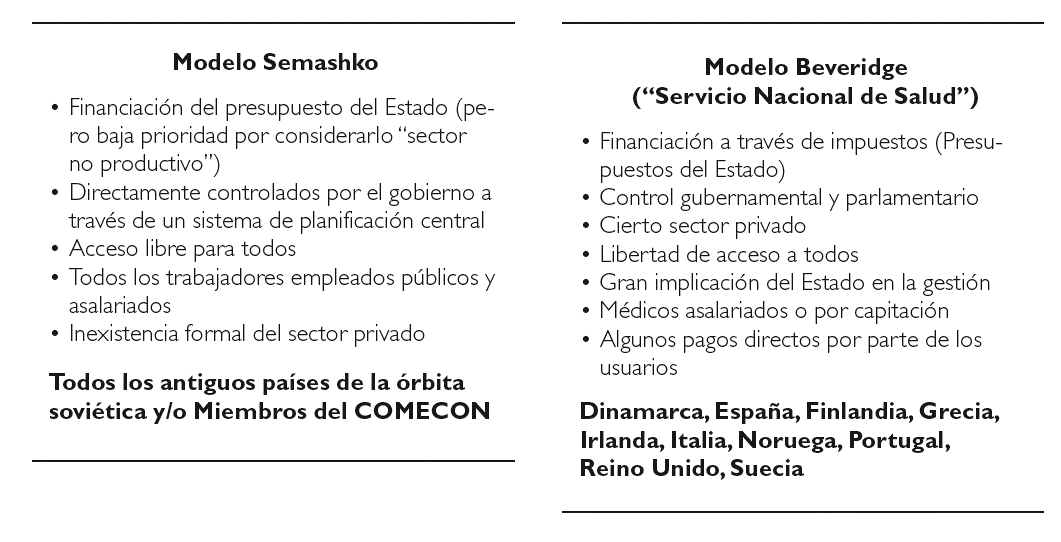 Modelo Semashko

• Financiación del presupuesto del Estado (pero baja prioridad por considerarlo "sector no productivo")
• Directamente controlados por el gobierno a través de un sistema de planificación central
• Acceso libre para todos
• Todos los trabajadores empleados públicos y asalariados
• Inexistencia formal del sector privado

Todos los antiguos países de la órbita soviética y/o Miembros del COMECON

Modelo Beveridge
("Servicio Nacional de Salud")

• Financiación a través de impuestos (Presupuestos del Estado)
• Control gubernamental y parlamentario
• Cierto sector privado
• Libertad de acceso a todos
• Gran implicación del Estado en la gestión
• Médicos asalariados o por capitación
• Algunos pagos directos por parte de los usuarios

Dinamarca, España, Finlandia, Grecia, Irlanda, Italia, Noruega, Portugal, Reino Unido, Suecia